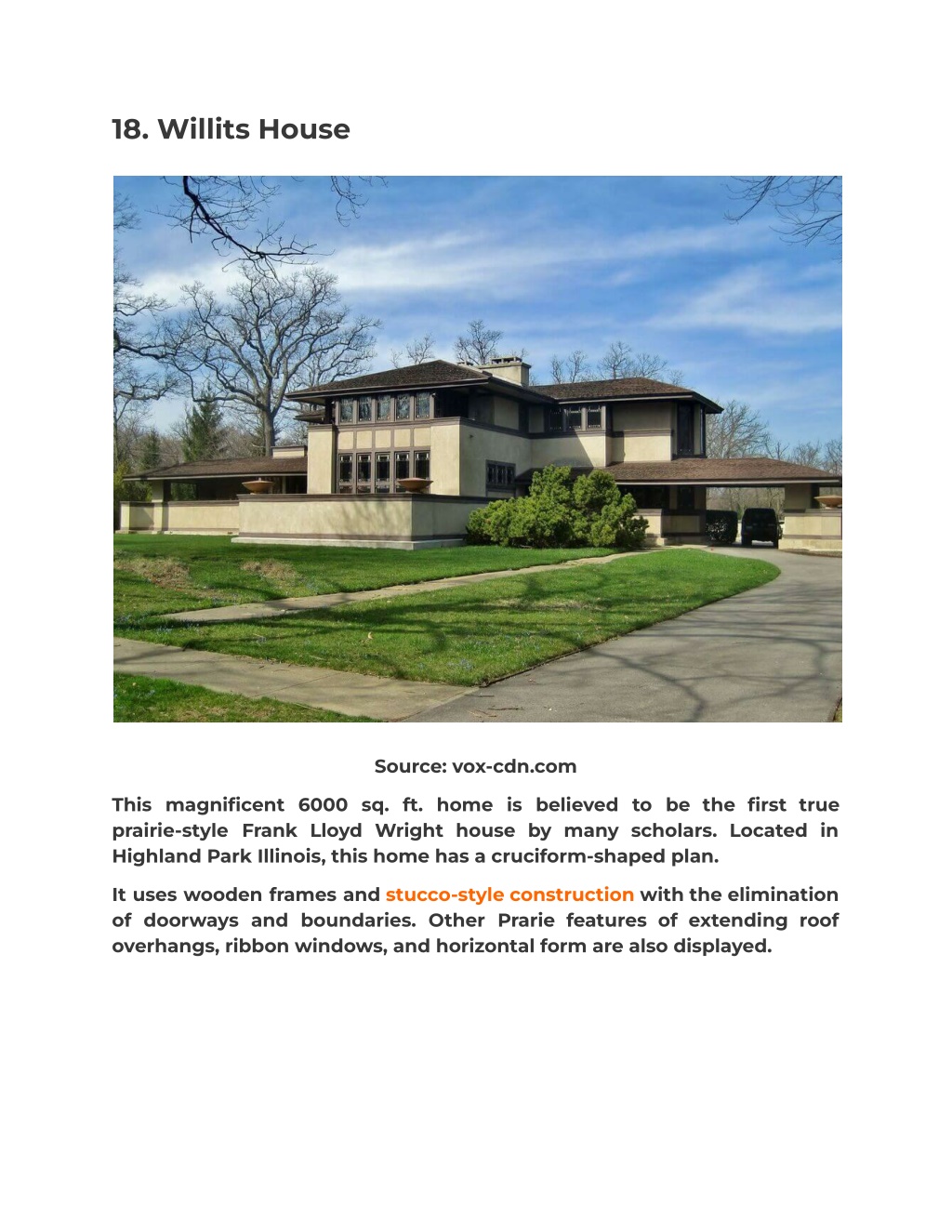 18. Willits House

Source: vox-cdn.com

This magnificent 6000 sq. ft. home is believed to be the first true prairie-style Frank Lloyd Wright house by many scholars. Located in Highland Park Illinois, this home has a cruciform-shaped plan.

It uses wooden frames and stucco-style construction with the elimination of doorways and boundaries. Other Prarie features of extending roof overhangs, ribbon windows, and horizontal form are also displayed.